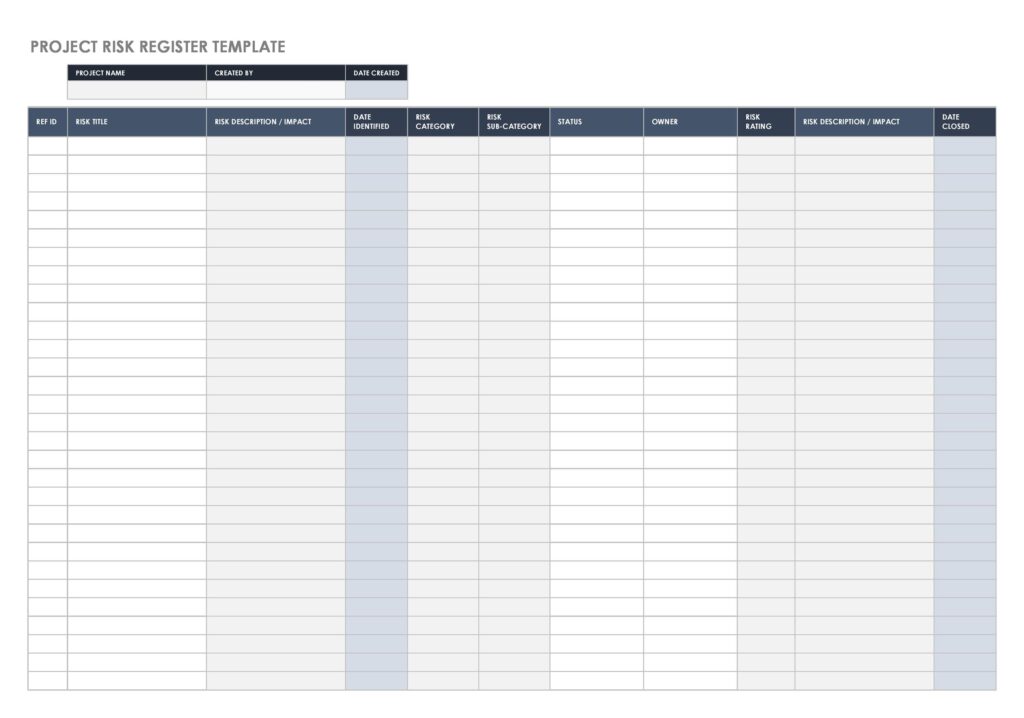 PROJECT RISK REGISTER TEMPLATE

| PROJECT NAME | CREATED BY | DATE CREATED |
|---|---|---|
| | | |

| REF ID | RISK TITLE | RISK DESCRIPTION / IMPACT | DATE IDENTIFIED | RISK CATEGORY | RISK SUB-CATEGORY | STATUS | OWNER | RISK RATING | RISK DESCRIPTION / IMPACT | DATE CLOSED |
|---|---|---|---|---|---|---|---|---|---|---|
| | | | | | | | | | | |